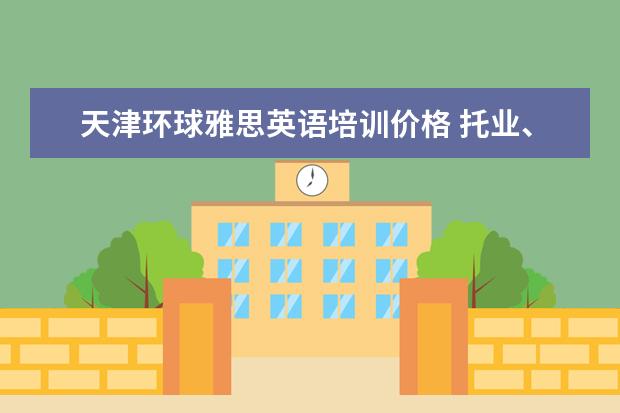 天津环球雅思英语培训价格 托业、